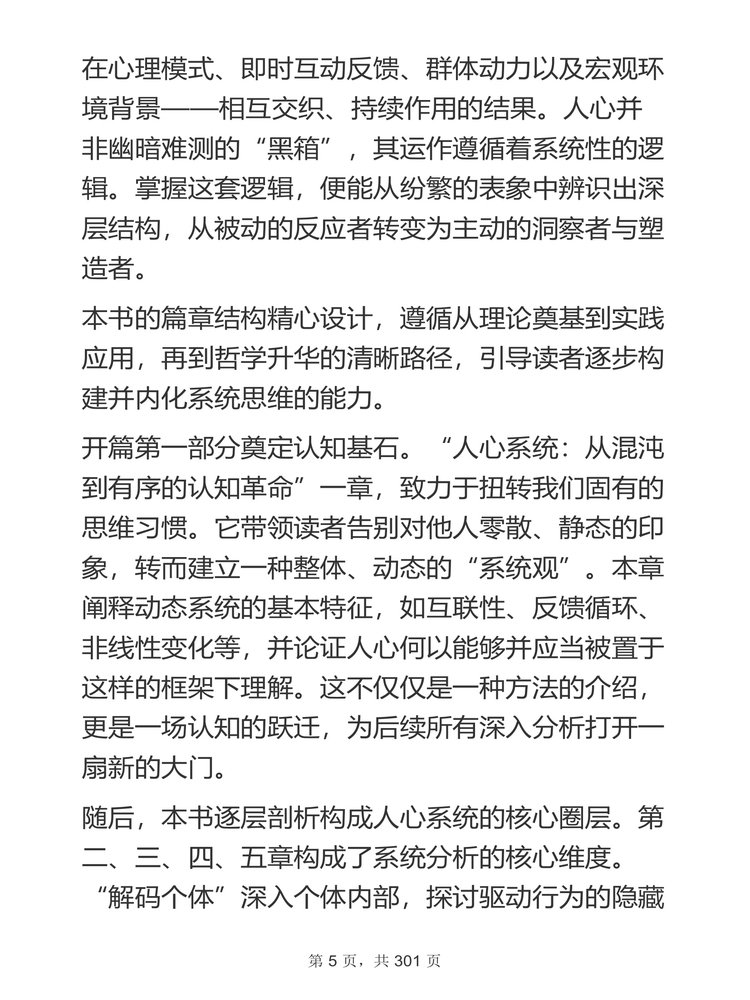 在心理模式、即时互动反馈、群体动力以及宏观环境背景——相互交织、持续作用的结果。人心并非幽暗难测的“黑箱”，其运作遵循着系统性的逻辑。掌握这套逻辑，便能从纷繁的表象中辨识出深层结构，从被动的反应者转变为主动的洞察者与塑造者。

本书的篇章结构精心设计，遵循从理论奠基到实践应用，再到哲学升华的清晰路径，引导读者逐步构建并内化系统思维的能力。

开篇第一部分奠定认知基石。“人心系统：从混沌到有序的认知革命”一章，致力于扭转我们固有的思维习惯。它带领读者告别对他人零散、静态的印象，转而建立一种整体、动态的“系统观”。本章阐释动态系统的基本特征，如互联性、反馈循环、非线性变化等，并论证人心何以能够并应当被置于这样的框架下理解。这不仅仅是一种方法的介绍，更是一场认知的跃迁，为后续所有深入分析打开一扇新的大门。

随后，本书逐层剖析构成人心系统的核心圈层。第二、三、四、五章构成了系统分析的核心维度。“解码个体”深入个体内部，探讨驱动行为的隐藏

第 5 页，共 301 页